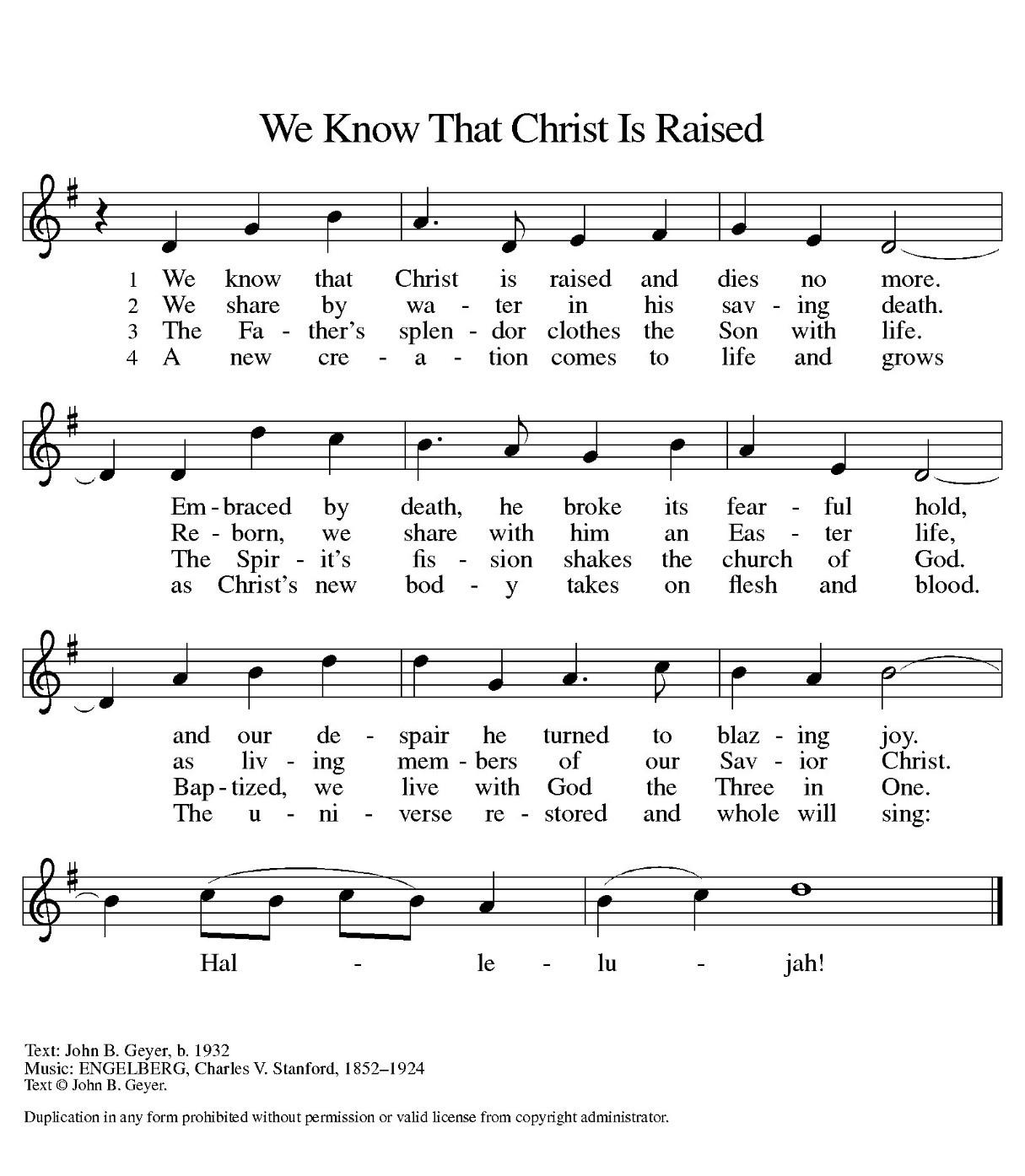 We Know That Christ Is Raised

1 We know that Christ is raised and dies no more.
2 We share by wa - ter in his sav - ing death.
3 The Fa - ther's splen - dor clothes the Son with life.
4 A new cre - a - tion comes to life and grows

Em - braced by death, he broke its fear - ful hold,
Re - born, we share with him an Eas - ter life,
The Spir - it's fis - sion shakes the church of God.
as Christ's new bod - y takes on flesh and blood.

and our de - spair he turned to blaz - ing joy.
as liv - ing mem - bers of our Sav - ior Christ.
Bap - tized, we live with God the Three in One.
The u - ni - verse re - stored and whole will sing:

Hal - le - lu - jah!

Text: John B. Geyer, b. 1932
Music: ENGELBERG, Charles V. Stanford, 1852–1924
Text © John B. Geyer.

Duplication in any form prohibited without permission or valid license from copyright administrator.